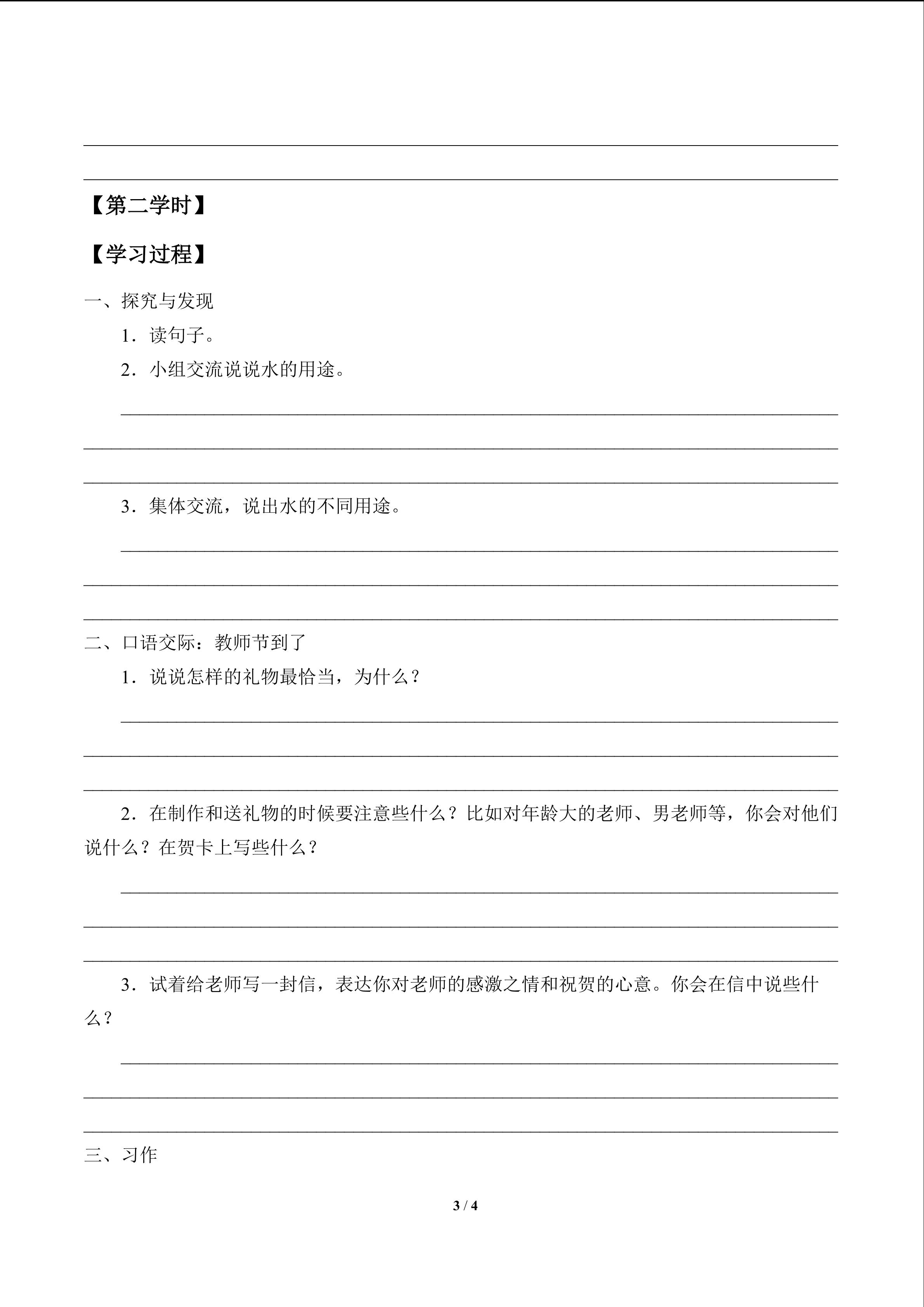 【第二学时】

【学习过程】

一、探究与发现

1．读句子。

2．小组交流说说水的用途。

3．集体交流，说出水的不同用途。

二、口语交际：教师节到了

1．说说怎样的礼物最恰当，为什么？

2．在制作和送礼物的时候要注意些什么？比如对年龄大的老师、男老师等，你会对他们说什么？在贺卡上写些什么？

3．试着给老师写一封信，表达你对老师的感激之情和祝贺的心意。你会在信中说些什么？

三、习作

3 / 4